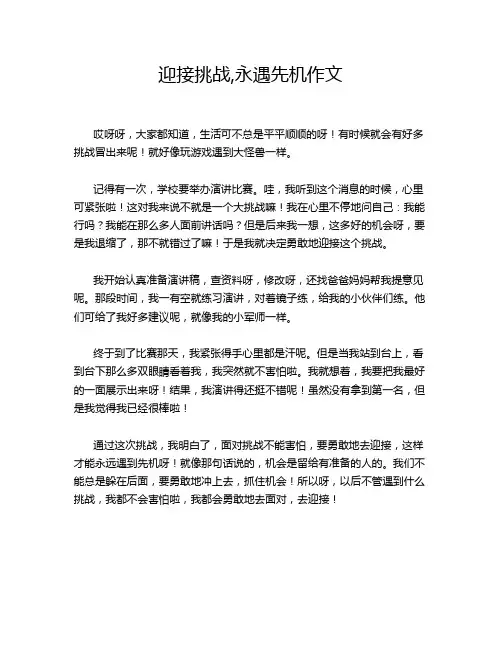 迎接挑战,永遇先机作文

哎呀呀，大家都知道，生活可不总是平平顺顺的呀！有时候就会有好多挑战冒出来呢！就好像玩游戏遇到大怪兽一样。

记得有一次，学校要举办演讲比赛。哇，我听到这个消息的时候，心里可紧张啦！这对我来说不就是一个大挑战嘛！我在心里不停地问自己：我能行吗？我能在那么多人面前讲话吗？但是后来我一想，这多好的机会呀，要是我退缩了，那不就错过了嘛！于是我就决定勇敢地迎接这个挑战。

我开始认真准备演讲稿，查资料呀，修改呀，还找爸爸妈妈帮我提意见呢。那段时间，我一有空就练习演讲，对着镜子练，给我的小伙伴们练。他们可给了我好多建议呢，就像我的小军师一样。

终于到了比赛那天，我紧张得手心里都是汗呢。但是当我站到台上，看到台下那么多双眼睛看着我，我突然就不害怕啦。我就想着，我要把我最好的一面展示出来呀！结果，我演讲得还挺不错呢！虽然没有拿到第一名，但是我觉得我已经很棒啦！

通过这次挑战，我明白了，面对挑战不能害怕，要勇敢地去迎接，这样才能永远遇到先机呀！就像那句话说的，机会是留给有准备的人的。我们不能总是躲在后面，要勇敢地冲上去，抓住机会！所以呀，以后不管遇到什么挑战，我都不会害怕啦，我都会勇敢地去面对，去迎接！